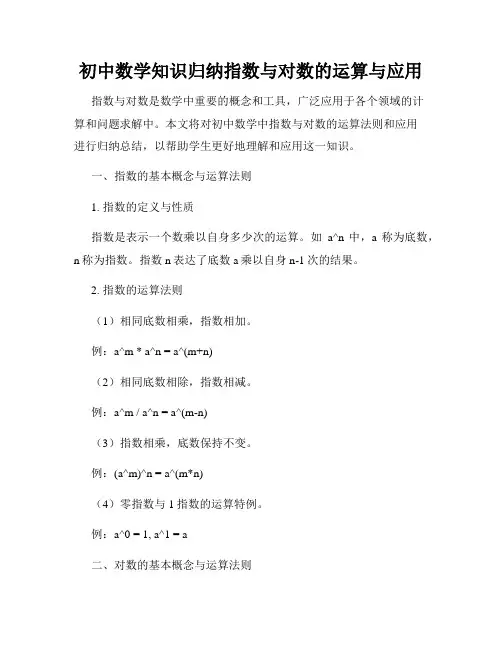 初中数学知识归纳指数与对数的运算与应用

指数与对数是数学中重要的概念和工具，广泛应用于各个领域的计算和问题求解中。本文将对初中数学中指数与对数的运算法则和应用进行归纳总结，以帮助学生更好地理解和应用这一知识。

一、指数的基本概念与运算法则

1. 指数的定义与性质

指数是表示一个数乘以自身多少次的运算。如 a^n 中，a 称为底数，n 称为指数。指数 n 表达了底数 a 乘以自身 n-1 次的结果。

2. 指数的运算法则

（1）相同底数相乘，指数相加。

例：a^m * a^n = a^(m+n)

（2）相同底数相除，指数相减。

例：a^m / a^n = a^(m-n)

（3）指数相乘，底数保持不变。

例：(a^m)^n = a^(m*n)

（4）零指数与 1 指数的运算特例。

例：a^0 = 1, a^1 = a

二、对数的基本概念与运算法则